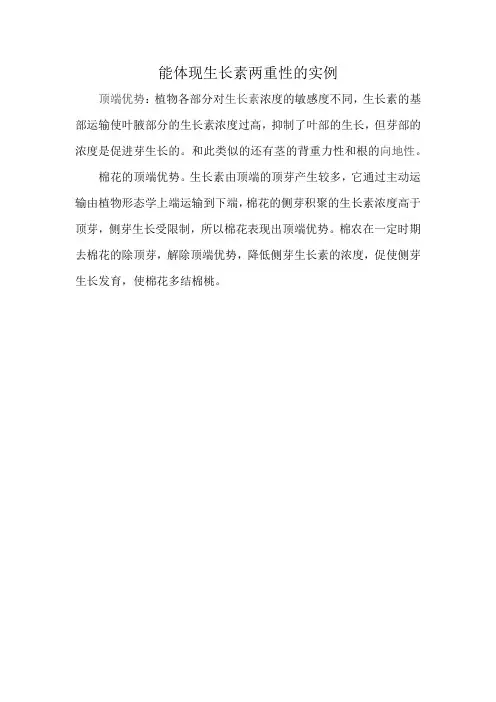 能体现生长素两重性的实例

顶端优势：植物各部分对生长素浓度的敏感度不同，生长素的基部运输使叶腋部分的生长素浓度过高，抑制了叶部的生长，但芽部的浓度是促进芽生长的。和此类似的还有茎的背重力性和根的向地性。

棉花的顶端优势。生长素由顶端的顶芽产生较多，它通过主动运输由植物形态学上端运输到下端，棉花的侧芽积聚的生长素浓度高于顶芽，侧芽生长受限制，所以棉花表现出顶端优势。棉农在一定时期去棉花的除顶芽，解除顶端优势，降低侧芽生长素的浓度，促使侧芽生长发育，使棉花多结棉桃。